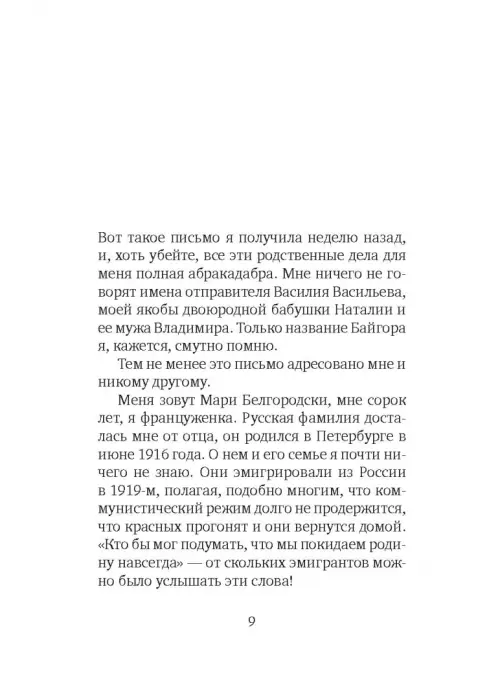 Вот такое письмо я получила неделю назад, и, хоть убейте, все эти родственные дела для меня полная абракадабра. Мне ничего не говорят имена отправителя Василия Васильева, моей якобы двоюродной бабушки Наталии и ее мужа Владимира. Только название Байгора я, кажется, смутно помню.

Тем не менее это письмо адресовано мне и никому другому.

Меня зовут Мари Белгородски, мне сорок лет, я француженка. Русская фамилия досталась мне от отца, он родился в Петербурге в июне 1916 года. О нем и его семье я почти ничего не знаю. Они эмигрировали из России в 1919-м, полагая, подобно многим, что коммунистический режим долго не продержится, что красных прогонят и они вернутся домой. «Кто бы мог подумать, что мы покидаем родину навсегда» — от скольких эмигрантов можно было услышать эти слова!

9